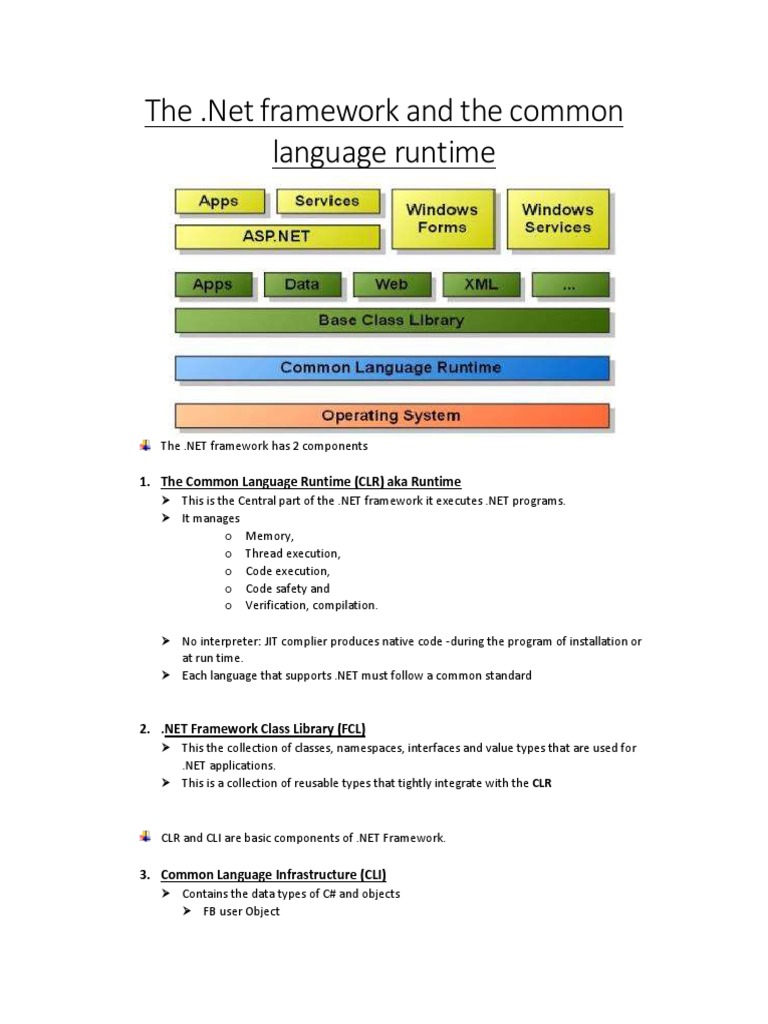 The .Net framework and the common language runtime

Apps
Services
ASP.NET
Windows Forms
Windows Services

Apps
Data
Web
XML
...
Base Class Library

Common Language Runtime

Operating System

The .NET framework has 2 components

1. The Common Language Runtime (CLR) aka Runtime
➤ This is the Central part of the .NET framework it executes .NET programs.
➤ It manages
o Memory,
o Thread execution,
o Code execution,
o Code safety and
o Verification, compilation.

➤ No interpreter: JIT complier produces native code -during the program of installation or at run time.
➤ Each language that supports .NET must follow a common standard

2. .NET Framework Class Library (FCL)
➤ This the collection of classes, namespaces, interfaces and value types that are used for .NET applications.
➤ This is a collection of reusable types that tightly integrate with the CLR

CLR and CLI are basic components of .NET Framework.

3. Common Language Infrastructure (CLI)
➤ Contains the data types of C# and objects
➤ FB user Object